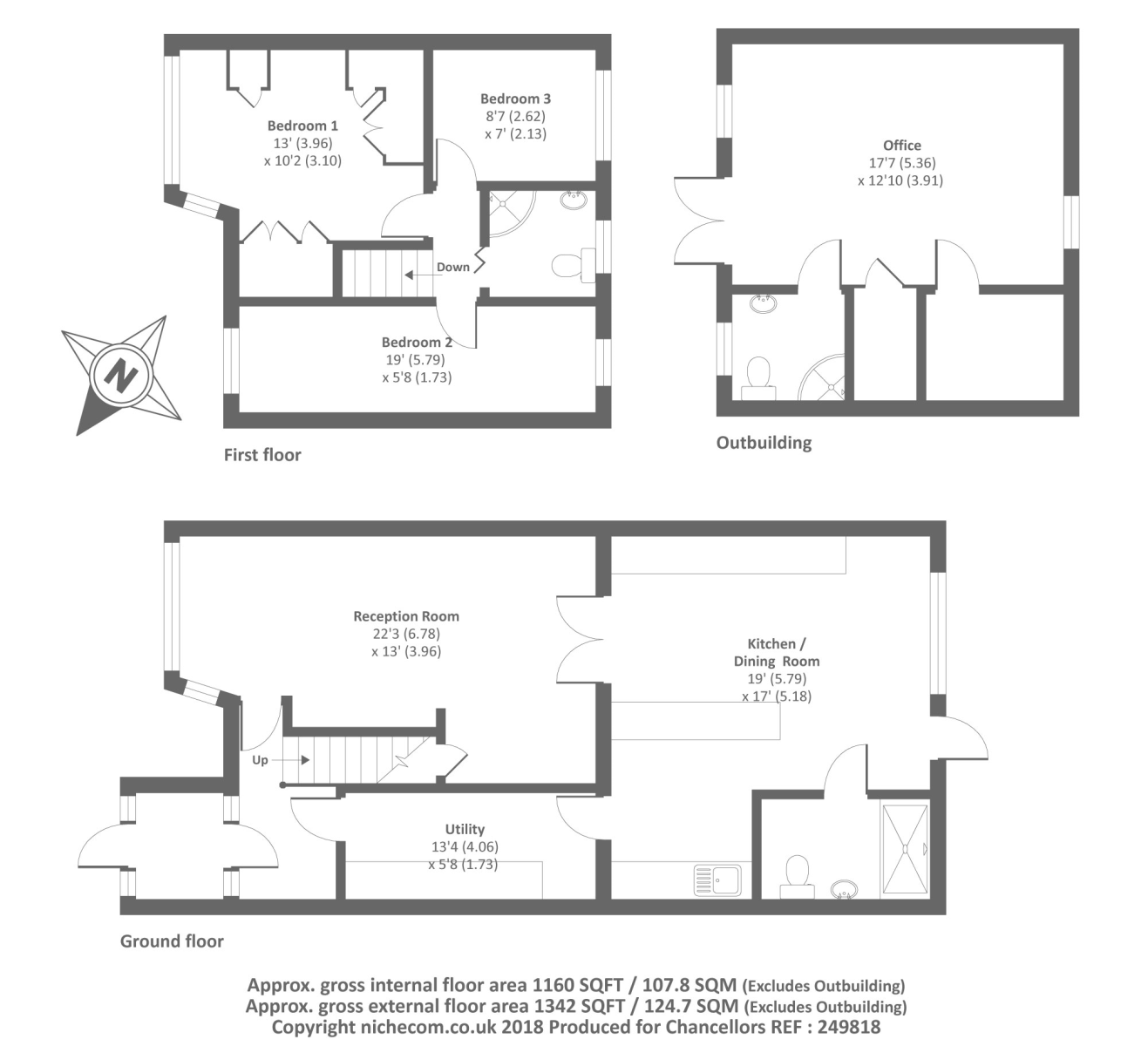 Bedroom 1
13' (3.96)
x 10'2 (3.10)

Bedroom 3
8'7 (2.62)
x 7' (2.13)

Down

Bedroom 2
19' (5.79)
x 5'8 (1.73)

N

First floor

Office
17'7 (5.36)
x 12'10 (3.91)

Outbuilding

Reception Room
22'3 (6.78)
x 13' (3.96)

Kitchen /
Dining Room
19' (5.79)
x 17' (5.18)

Up

Utility
13'4 (4.06)
x 5'8 (1.73)

Ground floor

Approx. gross internal floor area 1160 SQFT / 107.8 SQM (Excludes Outbuilding)
Approx. gross external floor area 1342 SQFT / 124.7 SQM (Excludes Outbuilding)
Copyright nichecom.co.uk 2018 Produced for Chancellors REF : 249818